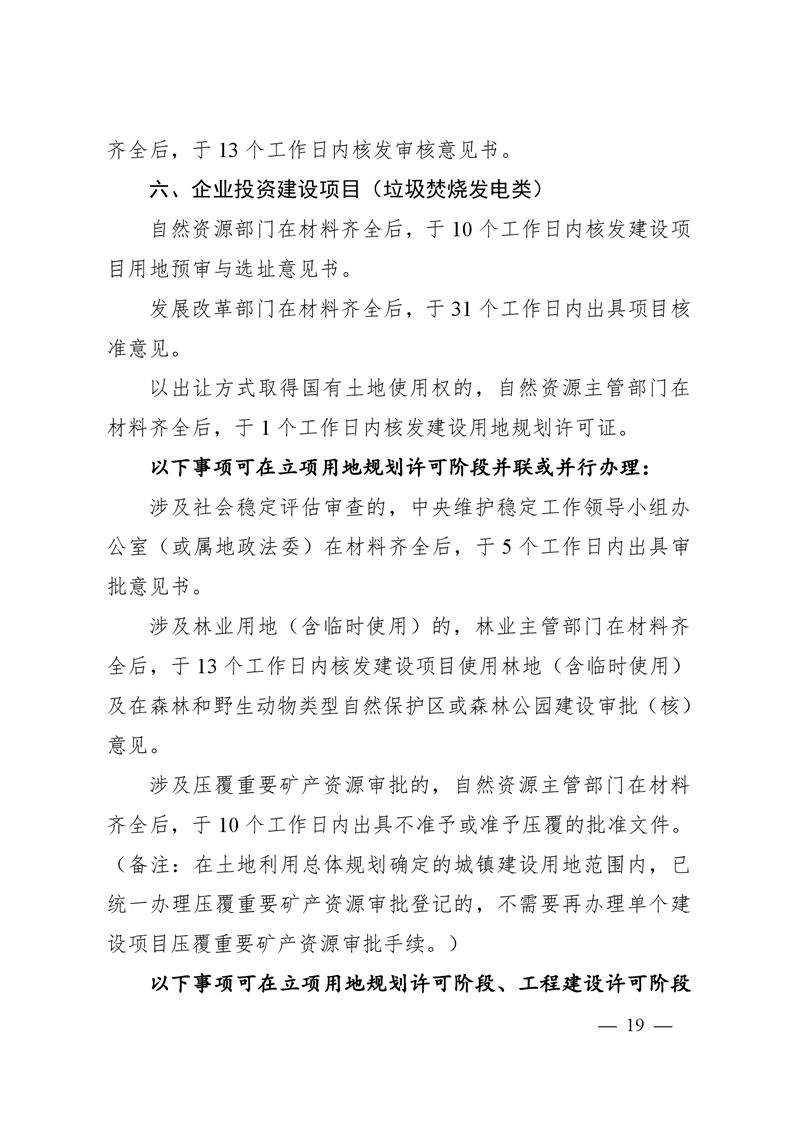 齐全后，于 13 个工作日内核发审核意见书。

六、企业投资建设项目（垃圾焚烧发电类）

自然资源部门在材料齐全后，于 10 个工作日内核发建设项目用地预审与选址意见书。

发展改革部门在材料齐全后，于 31 个工作日内出具项目核准意见。

以出让方式取得国有土地使用权的，自然资源主管部门在材料齐全后，于 1 个工作日内核发建设用地规划许可证。

以下事项可在立项用地规划许可阶段并联或并行办理：

涉及社会稳定评估审查的，中央维护稳定工作领导小组办公室（或属地政法委）在材料齐全后，于 5 个工作日内出具审批意见书。

涉及林业用地（含临时使用）的，林业主管部门在材料齐全后，于 13 个工作日内核发建设项目使用林地（含临时使用）及在森林和野生动物类型自然保护区或森林公园建设审批（核）意见。

涉及压覆重要矿产资源审批的，自然资源主管部门在材料齐全后，于 10 个工作日内出具不准予或准予压覆的批准文件。（备注：在土地利用总体规划确定的城镇建设用地范围内，已统一办理压覆重要矿产资源审批登记的，不需要再办理单个建设项目压覆重要矿产资源审批手续。）

以下事项可在立项用地规划许可阶段、工程建设许可阶段

— 19 —